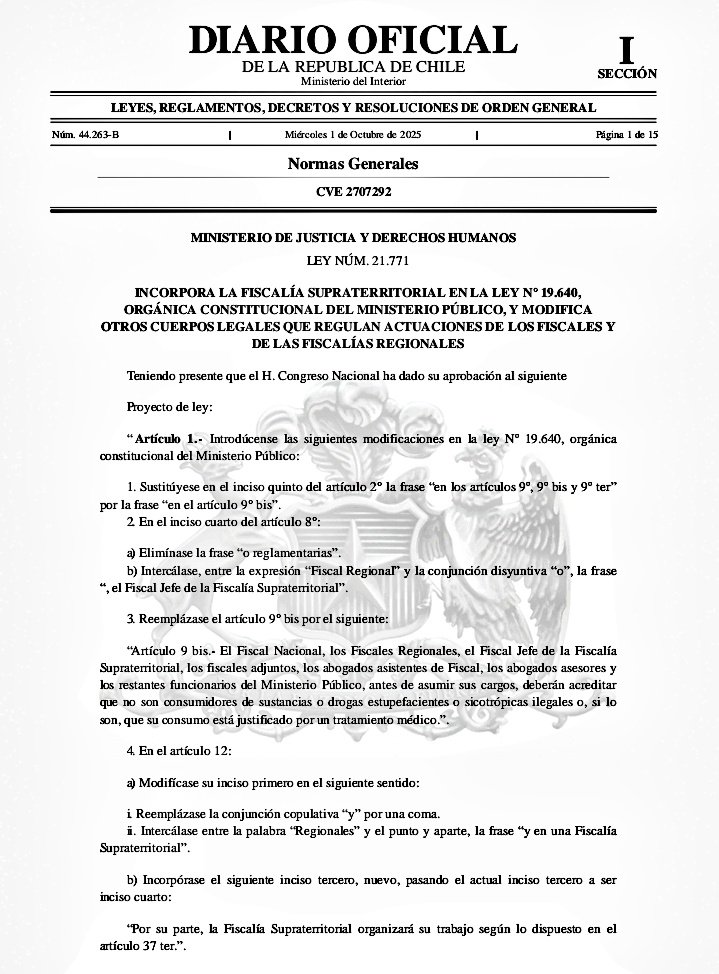 DIARIO OFICIAL
DE LA REPUBLICA DE CHILE
Ministerio del Interior

I
SECCIÓN

LEYES, REGLAMENTOS, DECRETOS Y RESOLUCIONES DE ORDEN GENERAL

Núm. 44.263-B | Miércoles 1 de Octubre de 2025 | Página 1 de 15

Normas Generales

CVE 2707292

MINISTERIO DE JUSTICIA Y DERECHOS HUMANOS

LEY NÚM. 21.771

INCORPORA LA FISCALÍA SUPRATERRITORIAL EN LA LEY N° 19.640, ORGÁNICA CONSTITUCIONAL DEL MINISTERIO PÚBLICO, Y MODIFICA OTROS CUERPOS LEGALES QUE REGULAN ACTUACIONES DE LOS FISCALES Y DE LAS FISCALÍAS REGIONALES

Teniendo presente que el H. Congreso Nacional ha dado su aprobación al siguiente

Proyecto de ley:

“Artículo 1.- Introdúcense las siguientes modificaciones en la ley N° 19.640, orgánica constitucional del Ministerio Público:

1. Sustitúyese en el inciso quinto del artículo 2° la frase “en los artículos 9°, 9° bis y 9° ter” por la frase “en el artículo 9° bis”.
2. En el inciso cuarto del artículo 8°:

a) Elimínase la frase “o reglamentarias”.
b) Intercálase, entre la expresión “Fiscal Regional” y la conjunción disyuntiva “o”, la frase “, el Fiscal Jefe de la Fiscalía Supraterritorial”.

3. Reemplázase el artículo 9° bis por el siguiente:

“Artículo 9 bis.- El Fiscal Nacional, los Fiscales Regionales, el Fiscal Jefe de la Fiscalía Supraterritorial, los fiscales adjuntos, los abogados asistentes de Fiscal, los abogados asesores y los restantes funcionarios del Ministerio Público, antes de asumir sus cargos, deberán acreditar que no son consumidores de sustancias o drogas estupefacientes o sicotrópicas ilegales o, si lo son, que su consumo está justificado por un tratamiento médico.”.

4. En el artículo 12:

a) Modifícase su inciso primero en el siguiente sentido:

i. Reemplázase la conjunción copulativa “y” por una coma.
ii. Intercálase entre la palabra “Regionales” y el punto y aparte, la frase “y en una Fiscalía Supraterritorial”.

b) Incorpórase el siguiente inciso tercero, nuevo, pasando el actual inciso tercero a ser inciso cuarto:

“Por su parte, la Fiscalía Supraterritorial organizará su trabajo según lo dispuesto en el artículo 37 ter.”.